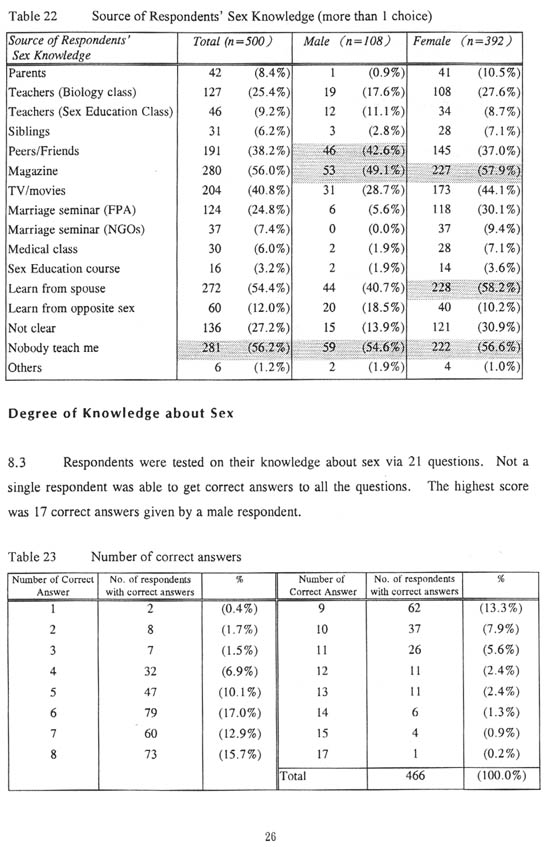 Table 22 Source of Respondents' Sex Knowledge (more than 1 choice)

| Source of Respondents' Sex Knowledge | Total (n=500) | | Male (n=108) | | Female (n=392) | |
|---|---|---|---|---|---|---|
| Parents | 42 | (8.4%) | 1 | (0.9%) | 41 | (10.5%) |
| Teachers (Biology class) | 127 | (25.4%) | 19 | (17.6%) | 108 | (27.6%) |
| Teachers (Sex Education Class) | 46 | (9.2%) | 12 | (11.1%) | 34 | (8.7%) |
| Siblings | 31 | (6.2%) | 3 | (2.8%) | 28 | (7.1%) |
| Peers/Friends | 191 | (38.2%) | 46 | (42.6%) | 145 | (37.0%) |
| Magazine | 280 | (56.0%) | 53 | (49.1%) | 227 | (57.9%) |
| TV/movies | 204 | (40.8%) | 31 | (28.7%) | 173 | (44.1%) |
| Marriage seminar (FPA) | 124 | (24.8%) | 6 | (5.6%) | 118 | (30.1%) |
| Marriage seminar (NGOs) | 37 | (7.4%) | 0 | (0.0%) | 37 | (9.4%) |
| Medical class | 30 | (6.0%) | 2 | (1.9%) | 28 | (7.1%) |
| Sex Education course | 16 | (3.2%) | 2 | (1.9%) | 14 | (3.6%) |
| Learn from spouse | 272 | (54.4%) | 44 | (40.7%) | 228 | (58.2%) |
| Learn from opposite sex | 60 | (12.0%) | 20 | (18.5%) | 40 | (10.2%) |
| Not clear | 136 | (27.2%) | 15 | (13.9%) | 121 | (30.9%) |
| Nobody teach me | 281 | (56.2%) | 59 | (54.6%) | 222 | (56.6%) |
| Others | 6 | (1.2%) | 2 | (1.9%) | 4 | (1.0%) |

Degree of Knowledge about Sex

8.3 Respondents were tested on their knowledge about sex via 21 questions. Not a single respondent was able to get correct answers to all the questions. The highest score was 17 correct answers given by a male respondent.

Table 23 Number of correct answers

| Number of Correct Answer | No. of respondents with correct answers | % | Number of Correct Answer | No. of respondents with correct answers | % |
|---|---|---|---|---|---|
| 1 | 2 | (0.4%) | 9 | 62 | (13.3%) |
| 2 | 8 | (1.7%) | 10 | 37 | (7.9%) |
| 3 | 7 | (1.5%) | 11 | 26 | (5.6%) |
| 4 | 32 | (6.9%) | 12 | 11 | (2.4%) |
| 5 | 47 | (10.1%) | 13 | 11 | (2.4%) |
| 6 | 79 | (17.0%) | 14 | 6 | (1.3%) |
| 7 | 60 | (12.9%) | 15 | 4 | (0.9%) |
| 8 | 73 | (15.7%) | 17 | 1 | (0.2%) |
| | | | Total | 466 | (100.0%) |

26